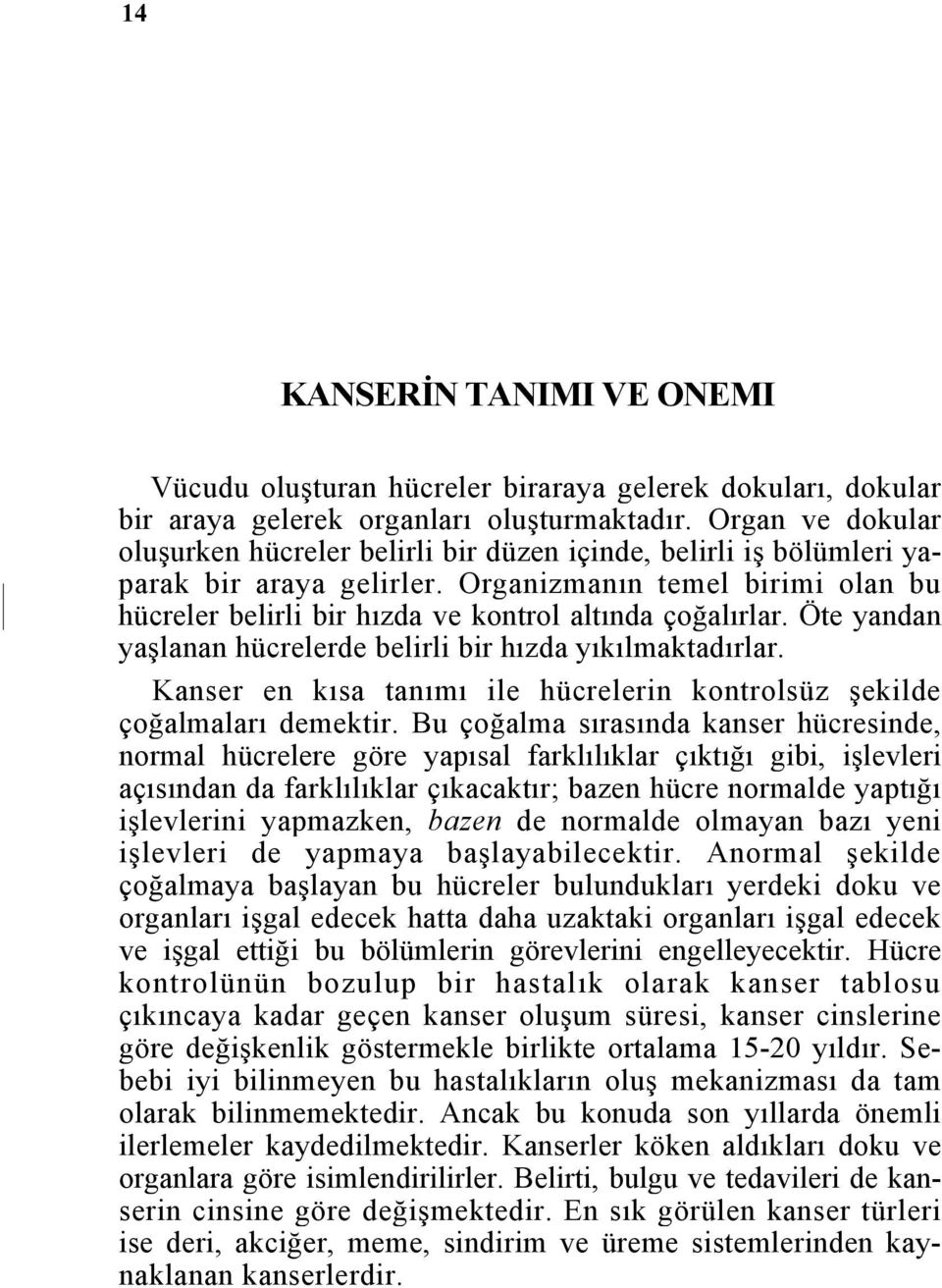 14

KANSERİN TANIMI VE ONEMI

Vücudu oluşturan hücreler biraraya gelerek dokuları, dokular bir araya gelerek organları oluşturmaktadır. Organ ve dokular oluşurken hücreler belirli bir düzen içinde, belirli iş bölümleri yaparak bir araya gelirler. Organizmanın temel birimi olan bu hücreler belirli bir hızda ve kontrol altında çoğalırlar. Öte yandan yaşlanan hücrelerde belirli bir hızda yıkılmaktadırlar.

Kanser en kısa tanımı ile hücrelerin kontrolsüz şekilde çoğalmaları demektir. Bu çoğalma sırasında kanser hücresinde, normal hücrelere göre yapısal farklılıklar çıktığı gibi, işlevleri açısından da farklılıklar çıkacaktır; bazen hücre normalde yaptığı işlevlerini yapmazken, bazen de normalde olmayan bazı yeni işlevleri de yapmaya başlayabilecektir. Anormal şekilde çoğalmaya başlayan bu hücreler bulundukları yerdeki doku ve organları işgal edecek hatta daha uzaktaki organları işgal edecek ve işgal ettiği bu bölümlerin görevlerini engelleyecektir. Hücre kontrolünün bozulup bir hastalık olarak kanser tablosu çıkıncaya kadar geçen kanser oluşum süresi, kanser cinslerine göre değişkenlik göstermekle birlikte ortalama 15-20 yıldır. Sebebi iyi bilinmeyen bu hastalıkların oluş mekanizması da tam olarak bilinmemektedir. Ancak bu konuda son yıllarda önemli ilerlemeler kaydedilmektedir. Kanserler köken aldıkları doku ve organlara göre isimlendirilirler. Belirti, bulgu ve tedavileri de kanserin cinsine göre değişmektedir. En sık görülen kanser türleri ise deri, akciğer, meme, sindirim ve üreme sistemlerinden kaynaklanan kanserlerdir.